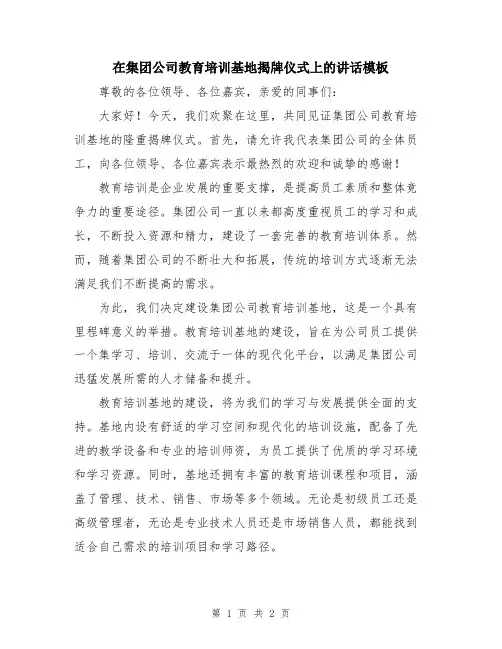 在集团公司教育培训基地揭牌仪式上的讲话模板

尊敬的各位领导、各位嘉宾，亲爱的同事们：

大家好！今天，我们欢聚在这里，共同见证集团公司教育培训基地的隆重揭牌仪式。首先，请允许我代表集团公司的全体员工，向各位领导、各位嘉宾表示最热烈的欢迎和诚挚的感谢！

教育培训是企业发展的重要支撑，是提高员工素质和整体竞争力的重要途径。集团公司一直以来都高度重视员工的学习和成长，不断投入资源和精力，建设了一套完善的教育培训体系。然而，随着集团公司的不断壮大和拓展，传统的培训方式逐渐无法满足我们不断提高的需求。

为此，我们决定建设集团公司教育培训基地，这是一个具有里程碑意义的举措。教育培训基地的建设，旨在为公司员工提供一个集学习、培训、交流于一体的现代化平台，以满足集团公司迅猛发展所需的人才储备和提升。

教育培训基地的建设，将为我们的学习与发展提供全面的支持。基地内设有舒适的学习空间和现代化的培训设施，配备了先进的教学设备和专业的培训师资，为员工提供了优质的学习环境和学习资源。同时，基地还拥有丰富的教育培训课程和项目，涵盖了管理、技术、销售、市场等多个领域。无论是初级员工还是高级管理者，无论是专业技术人员还是市场销售人员，都能找到适合自己需求的培训项目和学习路径。

第 1 页 共 2 页